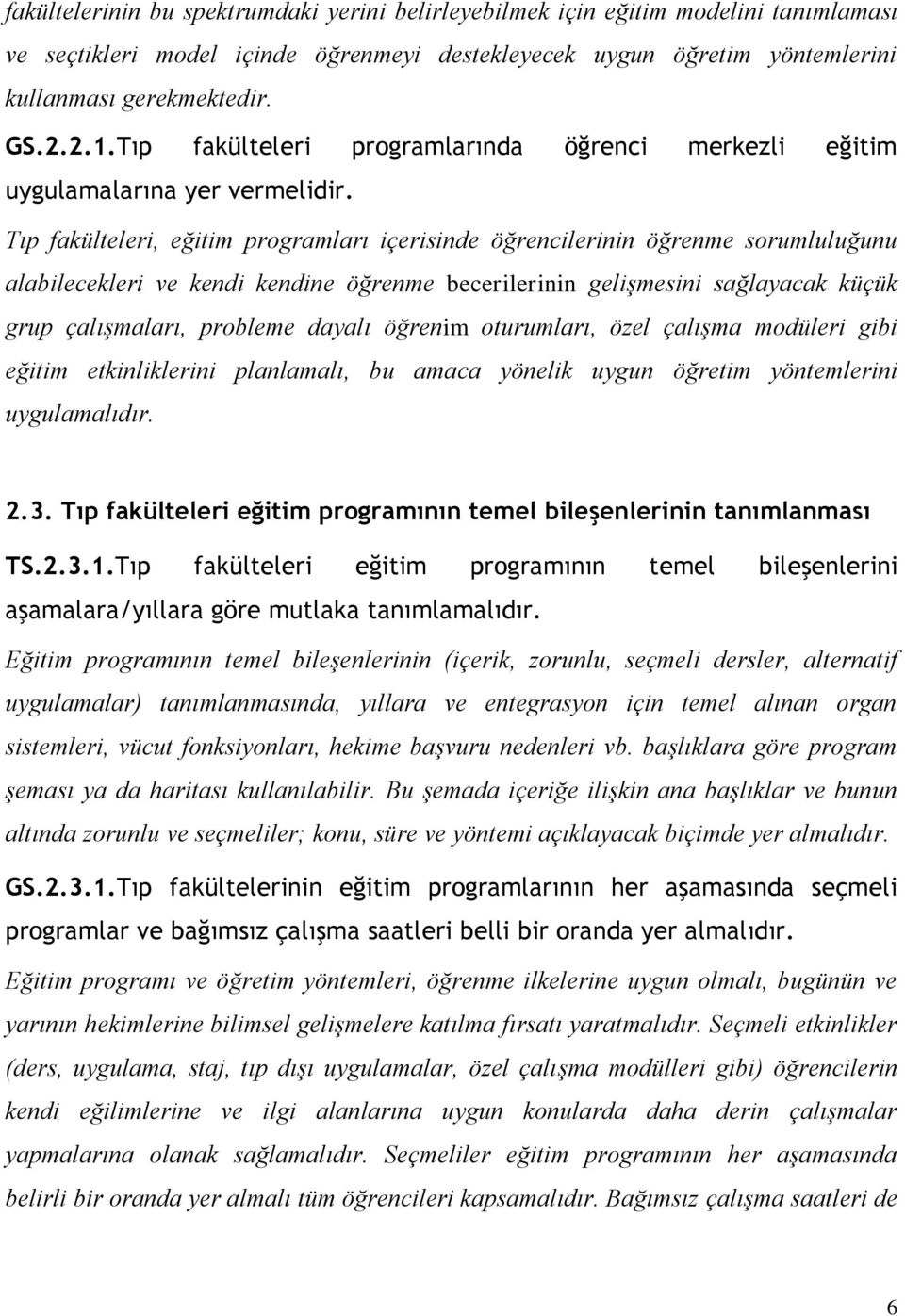 fakültelerinin bu spektrumdaki yerini belirleyebilmek için eğitim modelini tanımlaması ve seçtikleri model içinde öğrenmeyi destekleyecek uygun öğretim yöntemlerini kullanması gerekmektedir.

GS.2.2.1.Tıp fakülteleri programlarında öğrenci merkezli eğitim uygulamalarına yer vermelidir.

Tıp fakülteleri, eğitim programları içerisinde öğrencilerinin öğrenme sorumluluğunu alabilecekleri ve kendi kendine öğrenme becerilerinin gelişmesini sağlayacak küçük grup çalışmaları, probleme dayalı öğrenim oturumları, özel çalışma modüleri gibi eğitim etkinliklerini planlamalı, bu amaca yönelik uygun öğretim yöntemlerini uygulamalıdır.

2.3. Tıp fakülteleri eğitim programının temel bileşenlerinin tanımlanması

TS.2.3.1.Tıp fakülteleri eğitim programının temel bileşenlerini aşamalara/yıllara göre mutlaka tanımlamalıdır.

Eğitim programının temel bileşenlerinin (içerik, zorunlu, seçmeli dersler, alternatif uygulamalar) tanımlanmasında, yıllara ve entegrasyon için temel alınan organ sistemleri, vücut fonksiyonları, hekime başvuru nedenleri vb. başlıklara göre program şeması ya da haritası kullanılabilir. Bu şemada içeriğe ilişkin ana başlıklar ve bunun altında zorunlu ve seçmeliler; konu, süre ve yöntemi açıklayacak biçimde yer almalıdır.

GS.2.3.1.Tıp fakültelerinin eğitim programlarının her aşamasında seçmeli programlar ve bağımsız çalışma saatleri belli bir oranda yer almalıdır.

Eğitim programı ve öğretim yöntemleri, öğrenme ilkelerine uygun olmalı, bugünün ve yarının hekimlerine bilimsel gelişmelere katılma fırsatı yaratmalıdır. Seçmeli etkinlikler (ders, uygulama, staj, tıp dışı uygulamalar, özel çalışma modülleri gibi) öğrencilerin kendi eğilimlerine ve ilgi alanlarına uygun konularda daha derin çalışmalar yapmalarına olanak sağlamalıdır. Seçmeliler eğitim programının her aşamasında belirli bir oranda yer almalı tüm öğrencileri kapsamalıdır. Bağımsız çalışma saatleri de

6